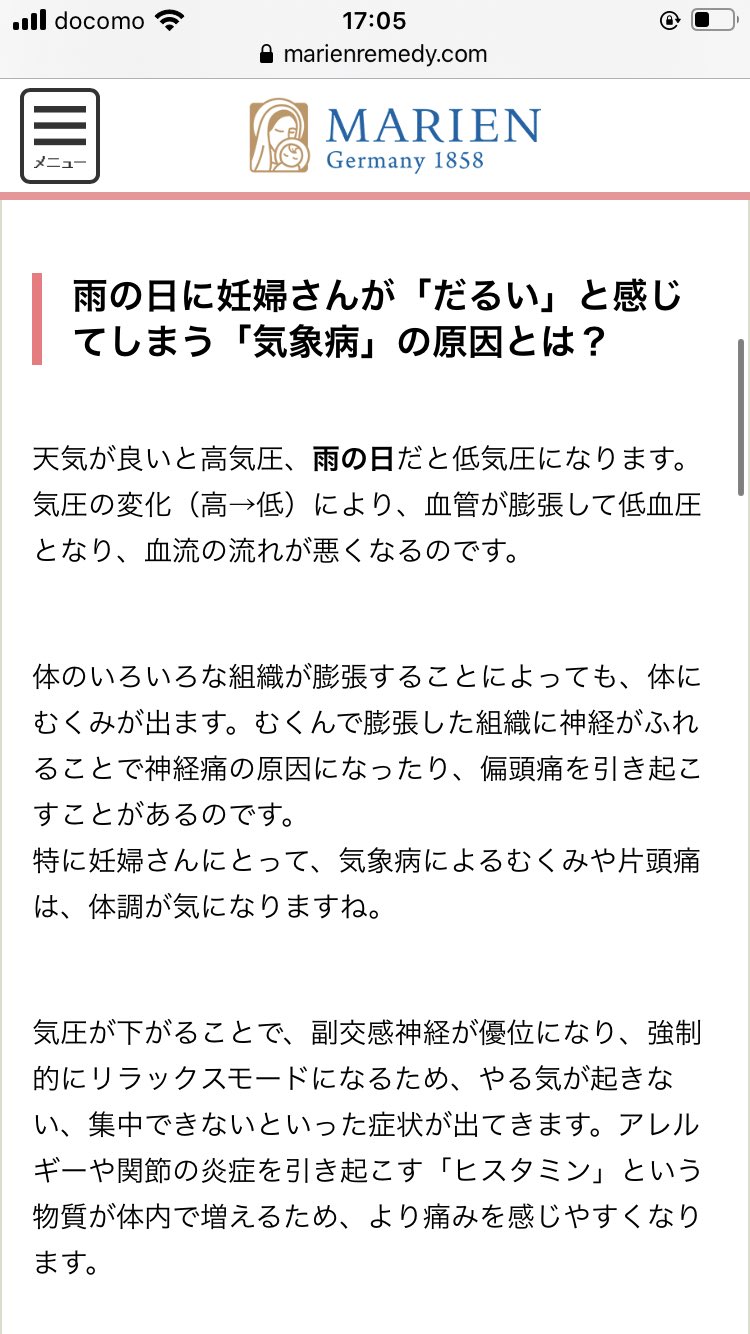 docomo 17:05
marienremedy.com

メニュー

MARIEN
Germany 1858

雨の日に妊婦さんが「だるい」と感じてしまう「気象病」の原因とは？

天気が良いと高気圧、雨の日だと低気圧になります。気圧の変化（高→低）により、血管が膨張して低血圧となり、血流の流れが悪くなるのです。

体のいろいろな組織が膨張することによっても、体にむくみが出ます。むくんで膨張した組織に神経がふれることで神経痛の原因になったり、偏頭痛を引き起こすことがあるのです。
特に妊婦さんにとって、気象病によるむくみや片頭痛は、体調が気になりますね。

気圧が下がることで、副交感神経が優位になり、強制的にリラックスモードになるため、やる気が起きない、集中できないといった症状が出てきます。アレルギーや関節の炎症を引き起こす「ヒスタミン」という物質が体内で増えるため、より痛みを感じやすくなります。